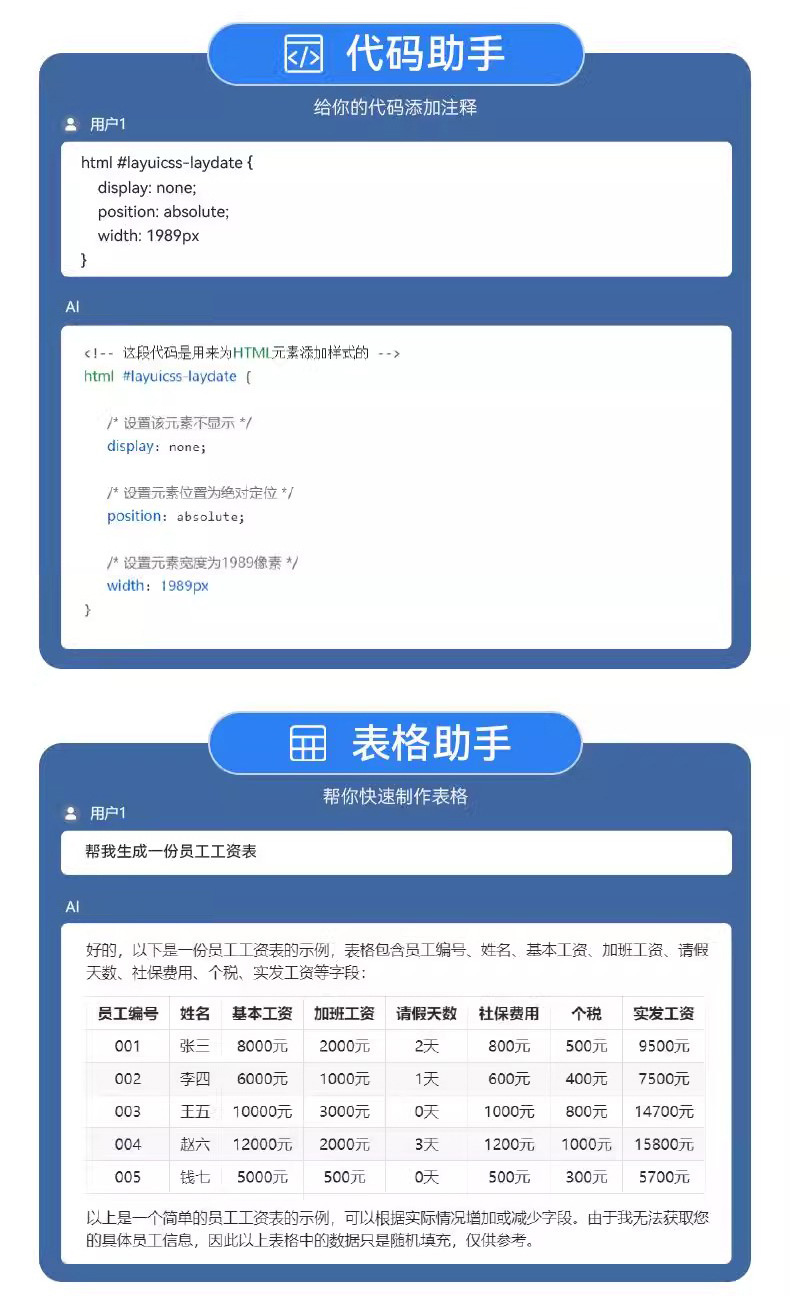 代码助手

给你的代码添加注释

用户1

html #layuicss-laydate {
display: none;
position: absolute;
width: 1989px
}

AI

<!-- 这段代码是用来为HTML元素添加样式的 -->
html #layuicss-laydate {

/* 设置该元素不显示 */
display: none;

/* 设置元素位置为绝对定位 */
position: absolute;

/* 设置元素宽度为1989像素 */
width: 1989px
}

表格助手

帮你快速制作表格

用户1

帮我生成一份员工工资表

AI

好的，以下是一份员工工资表的示例，表格包含员工编号、姓名、基本工资、加班工资、请假天数、社保费用、个税、实发工资等字段：

| 员工编号 | 姓名 | 基本工资 | 加班工资 | 请假天数 | 社保费用 | 个税 | 实发工资 |
|---|---|---|---|---|---|---|---|
| 001 | 张三 | 8000元 | 2000元 | 2天 | 800元 | 500元 | 9500元 |
| 002 | 李四 | 6000元 | 1000元 | 1天 | 600元 | 400元 | 7500元 |
| 003 | 王五 | 10000元 | 3000元 | 0天 | 1000元 | 800元 | 14700元 |
| 004 | 赵六 | 12000元 | 2000元 | 3天 | 1200元 | 1000元 | 15800元 |
| 005 | 钱七 | 5000元 | 500元 | 0天 | 500元 | 300元 | 5700元 |

以上是一个简单的员工工资表的示例，可以根据实际情况增加或减少字段。由于我无法获取您的具体员工信息，因此以上表格中的数据只是随机填充，仅供参考。